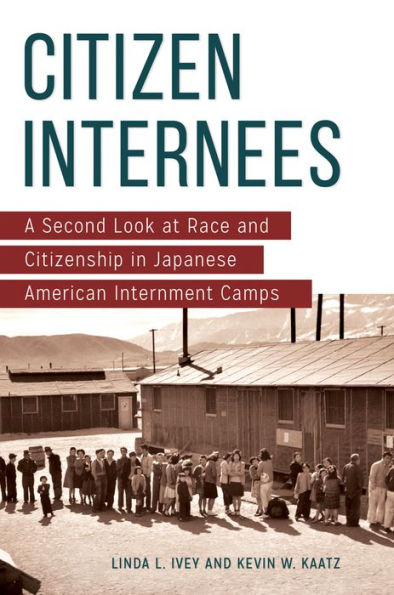 CITIZEN INTERNEES

A Second Look at Race and Citizenship in Japanese American Internment Camps

LINDA L. IVEY AND KEVIN W. KAATZ